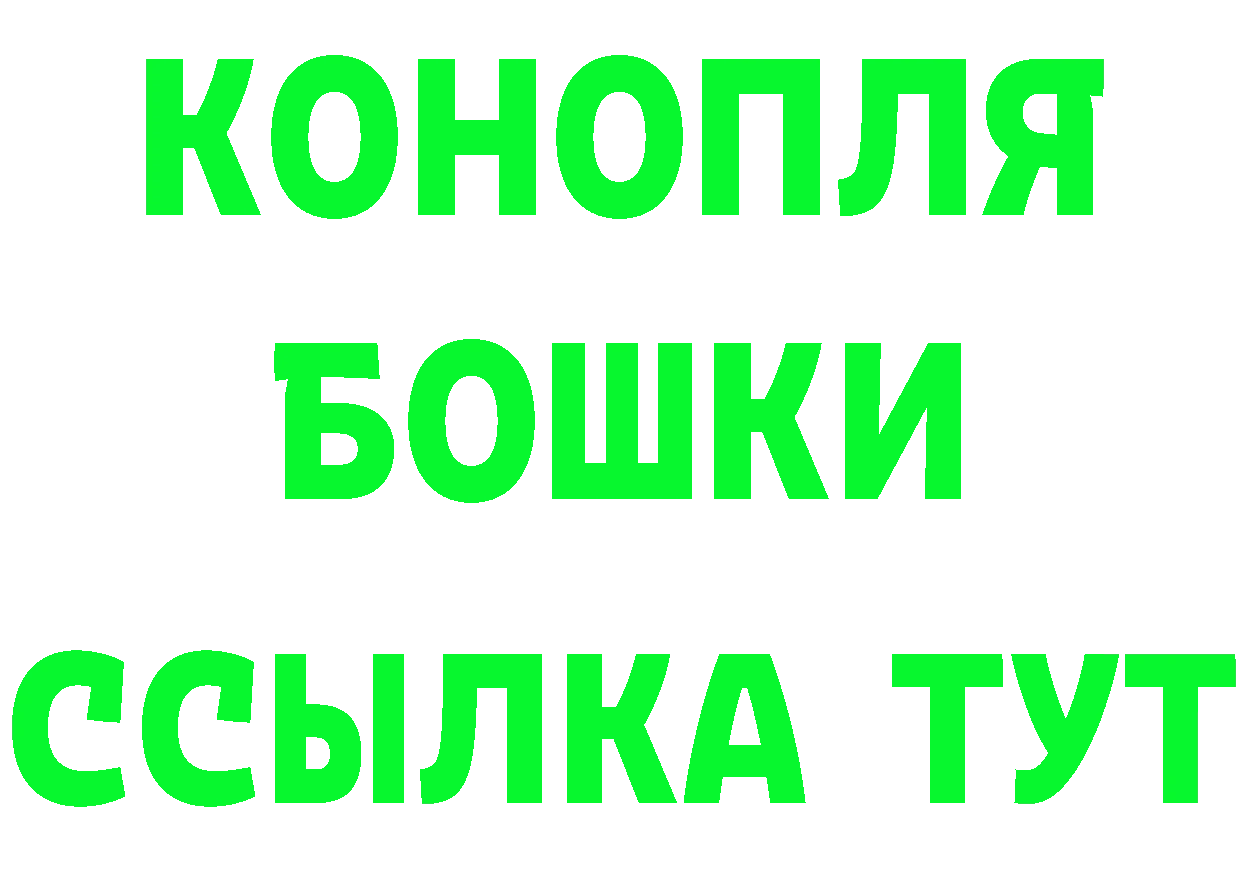 КОНОПЛЯ
БОШКИ
ССЫЛКА ТУТ